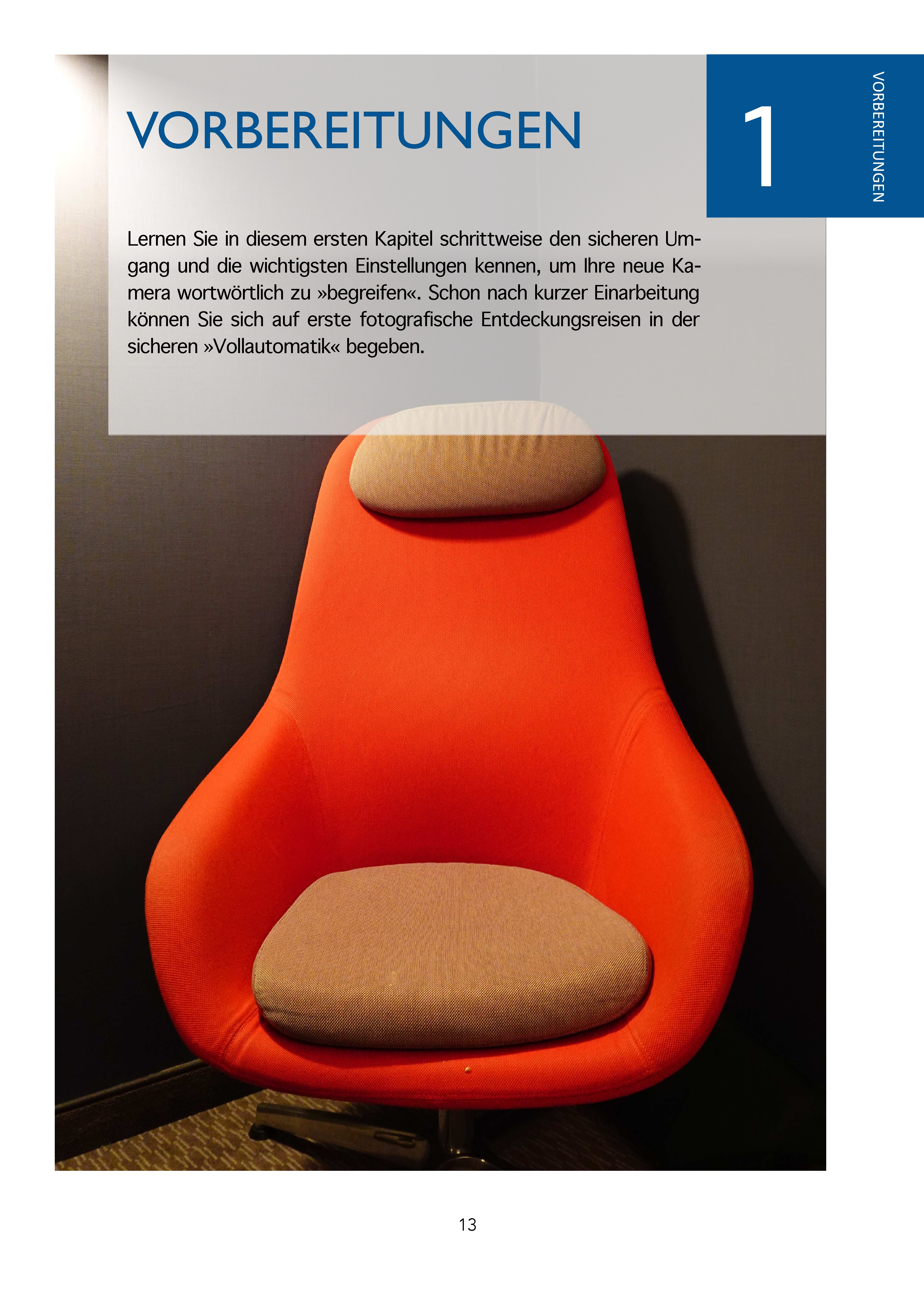 VORBEREITUNGEN

1

VORBEREITUNGEN

Lernen Sie in diesem ersten Kapitel schrittweise den sicheren Umgang und die wichtigsten Einstellungen kennen, um Ihre neue Kamera wortwörtlich zu »begreifen«. Schon nach kurzer Einarbeitung können Sie sich auf erste fotografische Entdeckungsreisen in der sicheren »Vollautomatik« begeben.

13